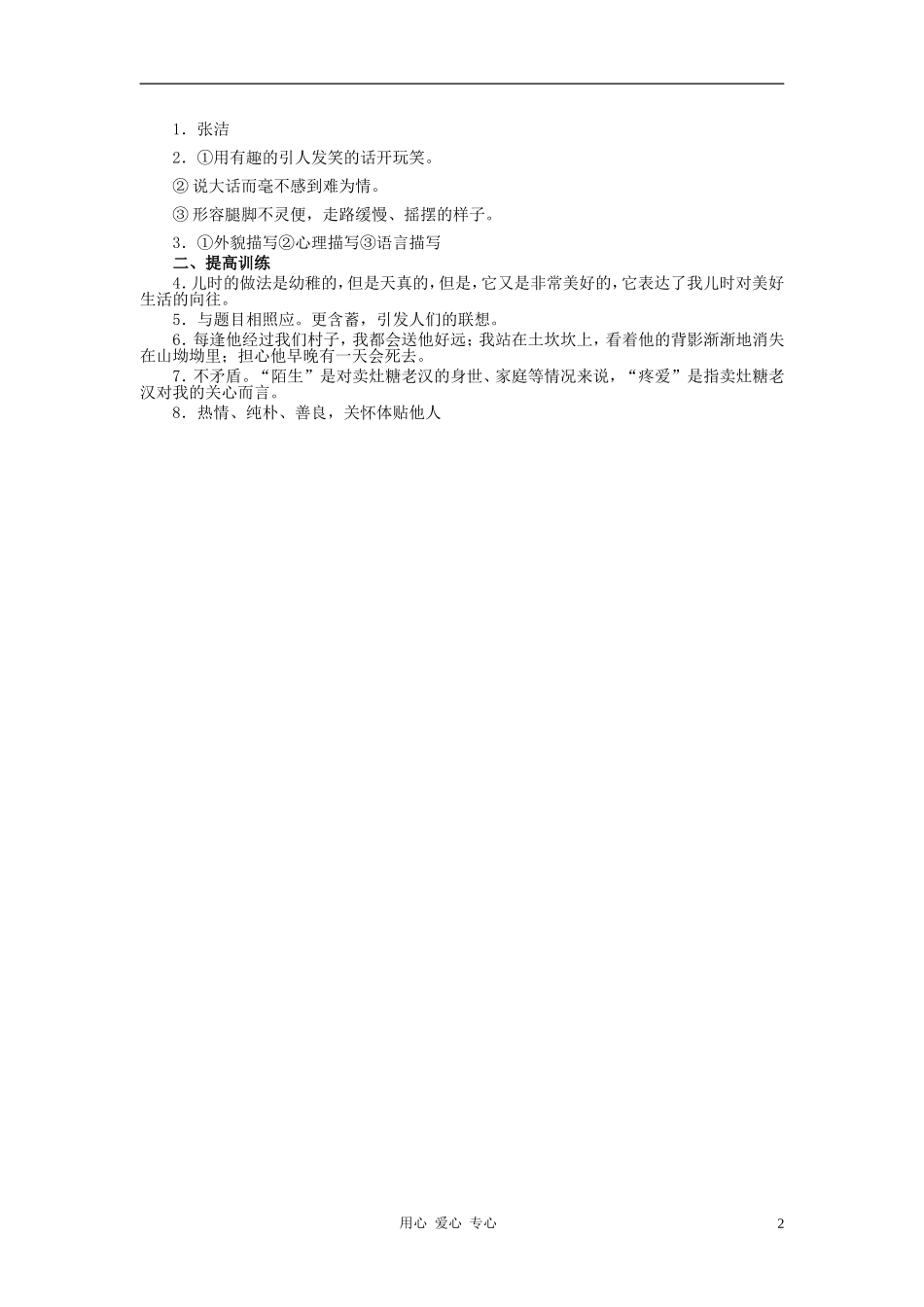 1．张洁

2．①用有趣的引人发笑的话开玩笑。

②说大话而毫不感到难为情。

③形容腿脚不灵便，走路缓慢、摇摆的样子。

3．①外貌描写②心理描写③语言描写

二、提高训练

4.儿时的做法是幼稚的，但是天真的，但是，它又是非常美好的，它表达了我儿时对美好生活的向往。

5．与题目相照应。更含蓄，引发人们的联想。

6．每逢他经过我们村子，我都会送他好远；我站在土坎坎上，看着他的背影渐渐地消失在山坳坳里；担心他早晚有一天会死去。

7．不矛盾。“陌生”是对卖灶糖老汉的身世、家庭等情况来说，“疼爱”是指卖灶糖老汉对我的关心而言。

8．热情、纯朴、善良，关怀体贴他人

用心 爱心 专心

2